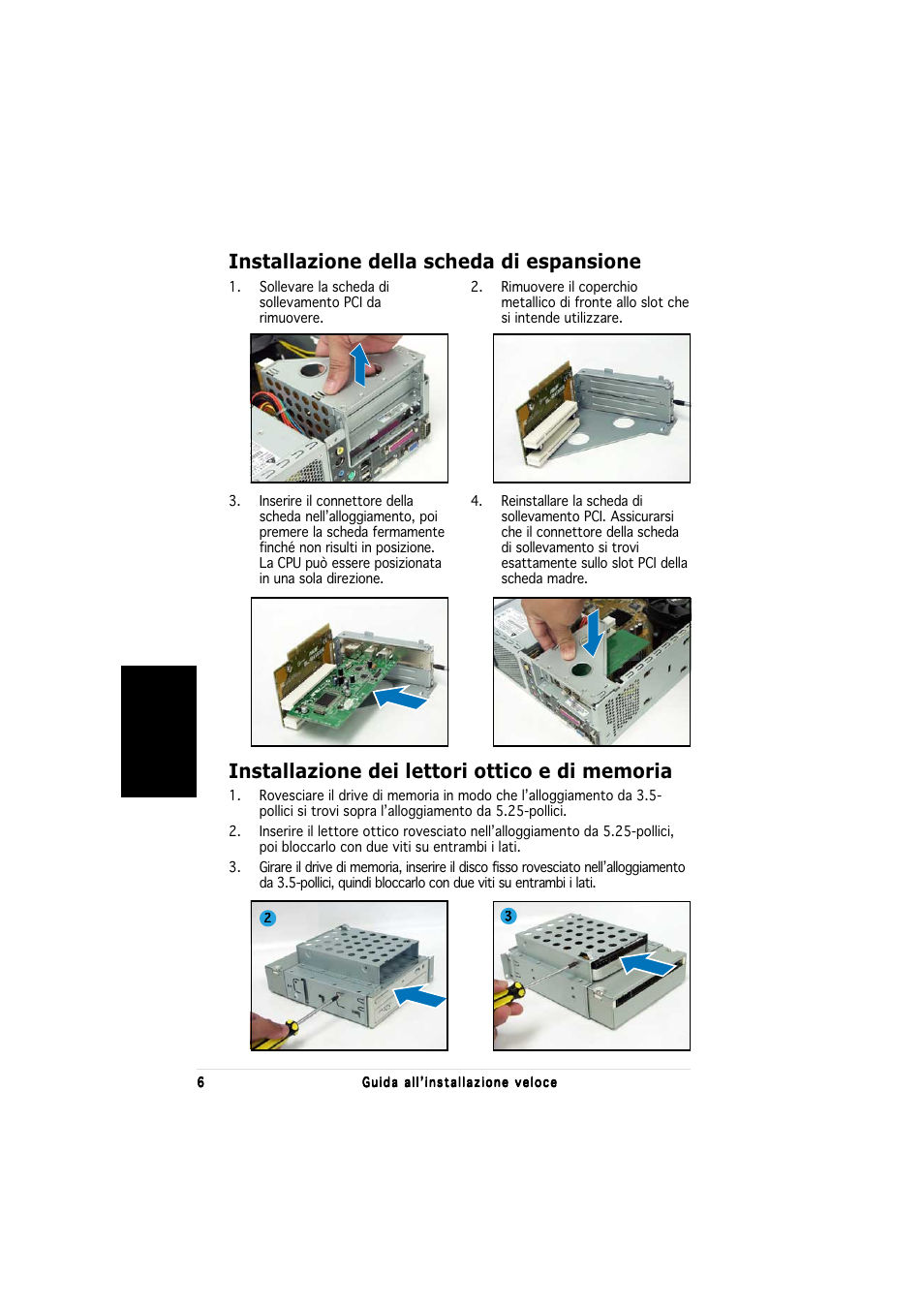 Installazione della scheda di espansione

1. Sollevare la scheda di sollevamento PCI da rimuovere.

2. Rimuovere il coperchio metallico di fronte allo slot che si intende utilizzare.

3. Inserire il connettore della scheda nell'alloggiamento, poi premere la scheda fermamente finché non risulti in posizione. La CPU può essere posizionata in una sola direzione.

4. Reinstallare la scheda di sollevamento PCI. Assicurarsi che il connettore della scheda di sollevamento si trovi esattamente sullo slot PCI della scheda madre.

Installazione dei lettori ottico e di memoria

1. Rovesciare il drive di memoria in modo che l'alloggiamento da 3.5-pollici si trovi sopra l'alloggiamento da 5.25-pollici.

2. Inserire il lettore ottico rovesciato nell'alloggiamento da 5.25-pollici, poi bloccarlo con due viti su entrambi i lati.

3. Girare il drive di memoria, inserire il disco fisso rovesciato nell'alloggiamento da 3.5-pollici, quindi bloccarlo con due viti su entrambi i lati.

2

3

6 Guida all'installazione veloce